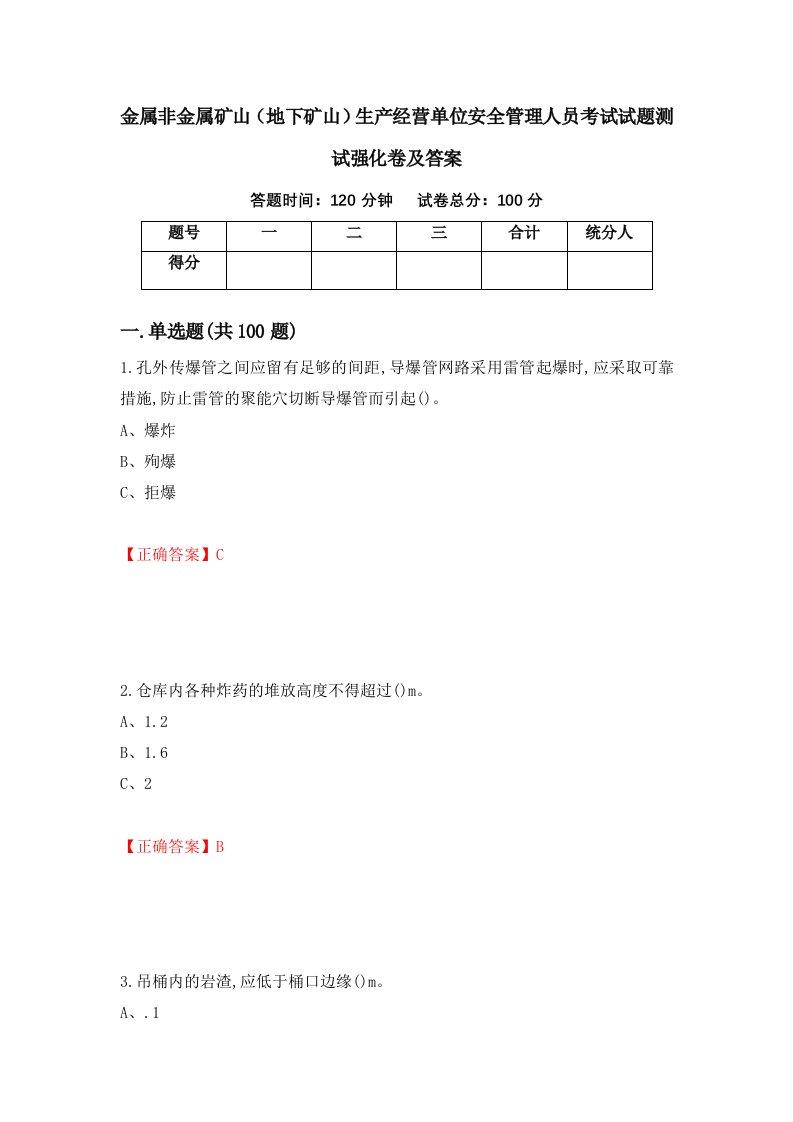 金属非金属矿山（地下矿山）生产经营单位安全管理人员考试试题测试强化卷及答案

答题时间：120 分钟　　试卷总分：100 分

| 题号 | 一 | 二 | 三 | 合计 | 统分人 |
|---|---|---|---|---|---|
| 得分 | | | | | |

一.单选题(共 100 题)

1.孔外传爆管之间应留有足够的间距,导爆管网路采用雷管起爆时,应采取可靠措施,防止雷管的聚能穴切断导爆管而引起()。

A、爆炸

B、殉爆

C、拒爆

【正确答案】C

2.仓库内各种炸药的堆放高度不得超过()m。

A、1.2

B、1.6

C、2

【正确答案】B

3.吊桶内的岩渣,应低于桶口边缘()m。

A、.1